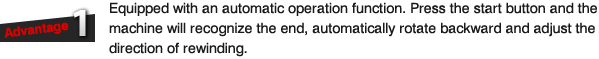 Advantage 1

Equipped with an automatic operation function. Press the start button and the machine will recognize the end, automatically rotate backward and adjust the direction of rewinding.